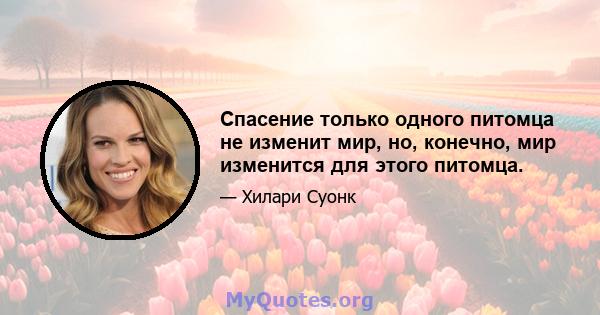 Спасение только одного питомца не изменит мир, но, конечно, мир изменится для этого питомца.

— Хилари Суонк

MyQuotes.org